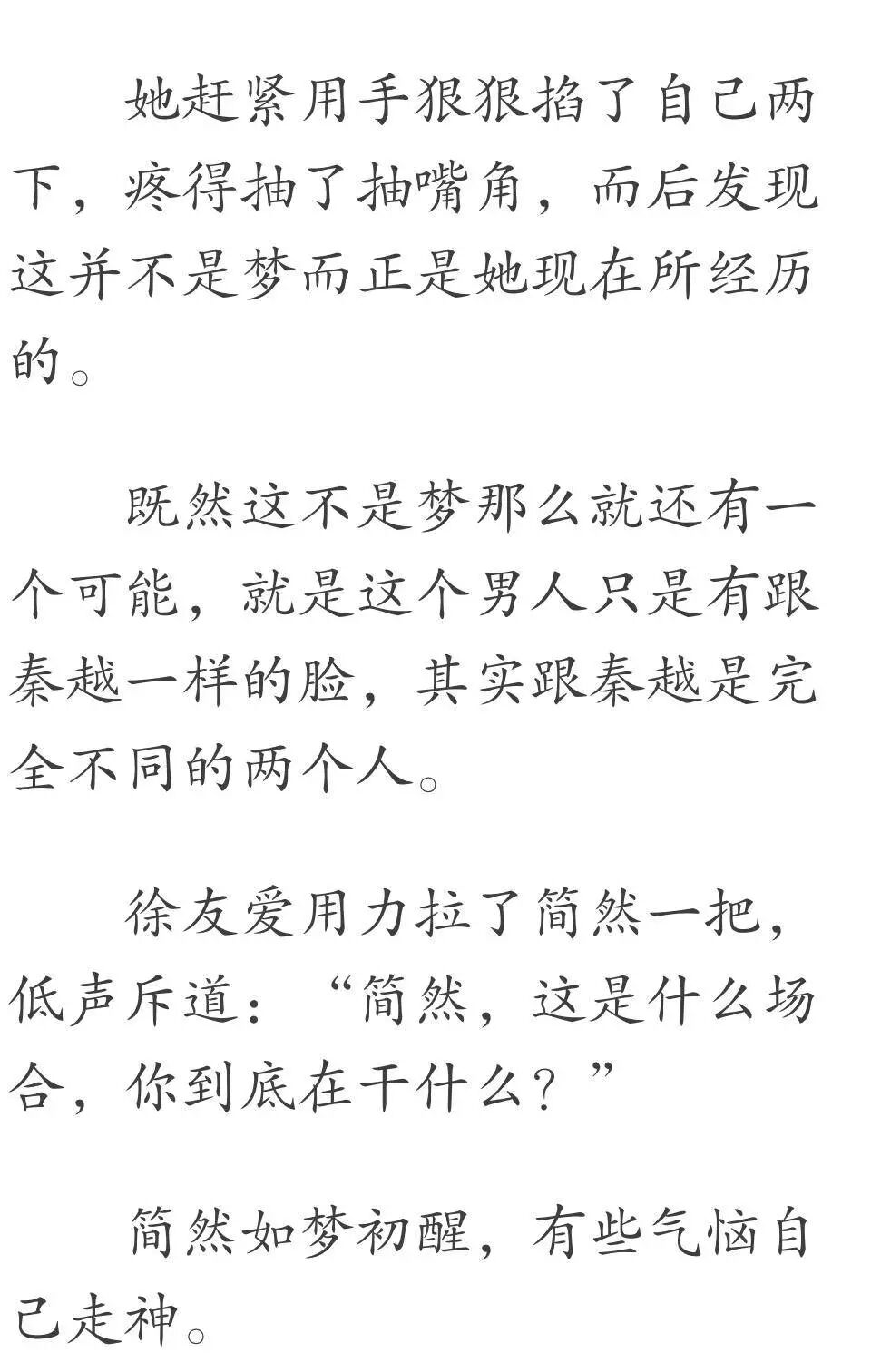 她赶紧用手狠狠掐了自己两下，疼得抽了抽嘴角，而后发现这并不是梦而正是她现在所经历的。

既然这不是梦那么就还有一个可能，就是这个男人只是有跟秦越一样的脸，其实跟秦越是完全不同的两个人。

徐友爱用力拉了简然一把，低声斥道：“简然，这是什么场合，你到底在干什么？”

简然如梦初醒，有些气恼自己走神。